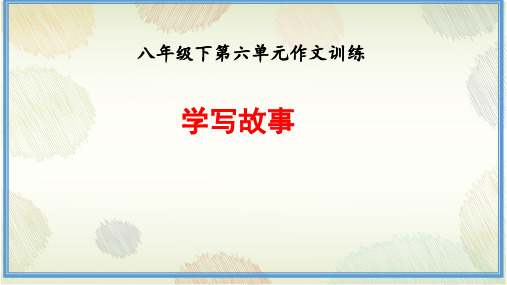 八年级下第六单元作文训练

学写故事